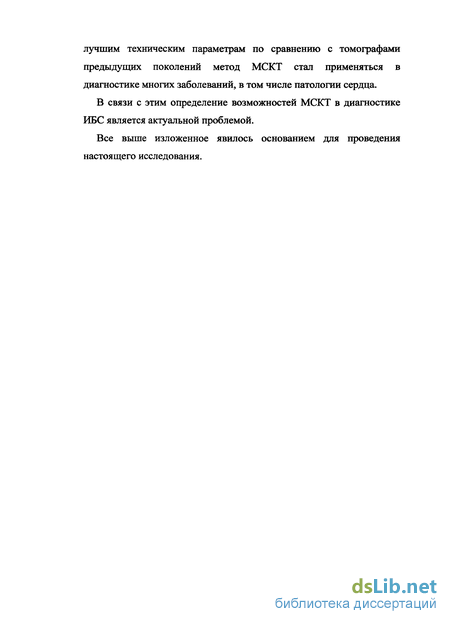 лучшим техническим параметрам по сравнению с томографами предыдущих поколений метод МСКТ стал применяться в диагностике многих заболеваний, в том числе патологии сердца.

В связи с этим определение возможностей МСКТ в диагностике ИБС является актуальной проблемой.

Все выше изложенное явилось основанием для проведения настоящего исследования.

dsLib.net
библиотека диссертаций